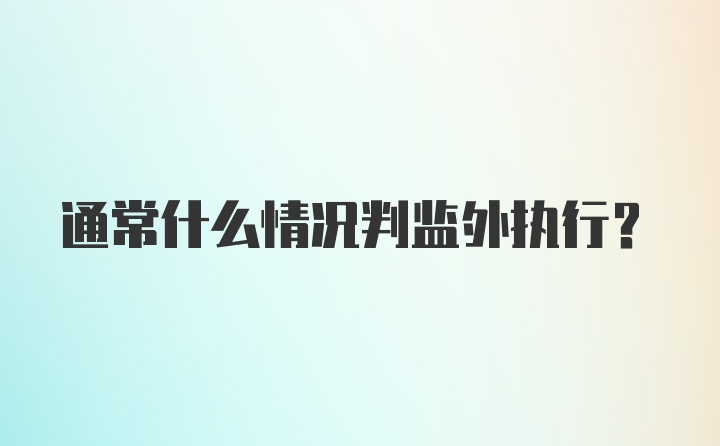 通常什么情况判监外执行？